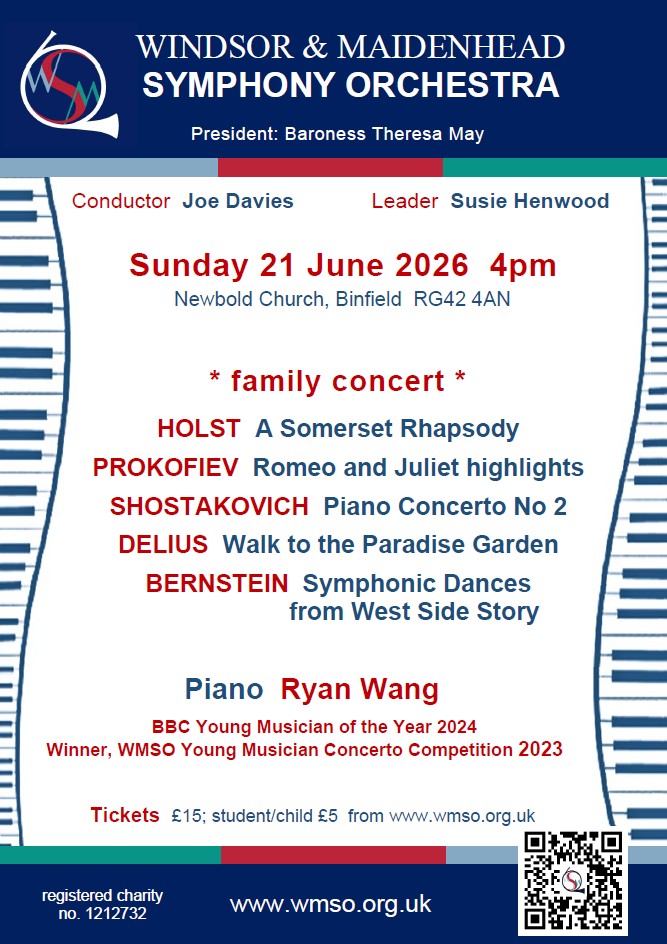 WINDSOR & MAIDENHEAD
SYMPHONY ORCHESTRA

President: Baroness Theresa May

Conductor Joe Davies Leader Susie Henwood

Sunday 21 June 2026 4pm
Newbold Church, Binfield RG42 4AN

* family concert *

HOLST A Somerset Rhapsody
PROKOFIEV Romeo and Juliet highlights
SHOSTAKOVICH Piano Concerto No 2
DELIUS Walk to the Paradise Garden
BERNSTEIN Symphonic Dances from West Side Story

Piano Ryan Wang
BBC Young Musician of the Year 2024
Winner, WMSO Young Musician Concerto Competition 2023

Tickets £15; student/child £5 from www.wmso.org.uk

registered charity no. 1212732

www.wmso.org.uk